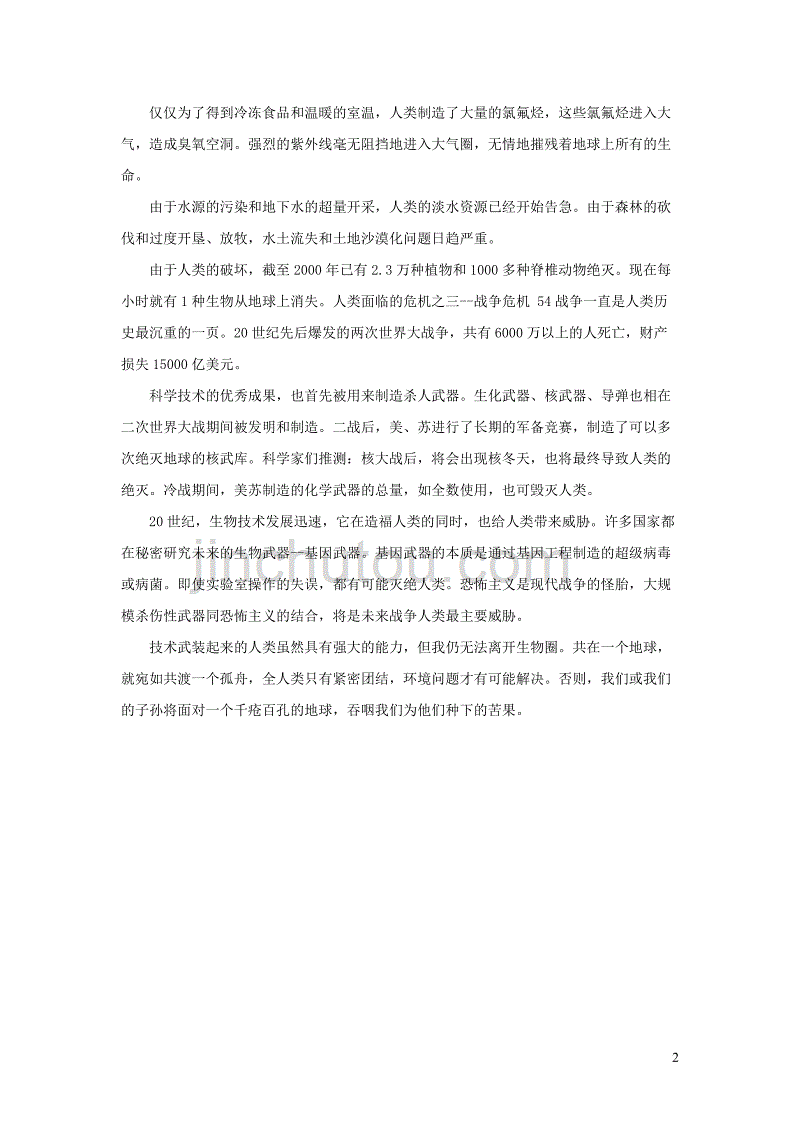 仅仅为了得到冷冻食品和温暖的室温，人类制造了大量的氯氟烃，这些氯氟烃进入大气，造成臭氧空洞。强烈的紫外线毫无阻挡地进入大气圈，无情地摧残着地球上所有的生命。

由于水源的污染和地下水的超量开采，人类的淡水资源已经开始告急。由于森林的砍伐和过度开垦、放牧，水土流失和土地沙漠化问题日趋严重。

由于人类的破坏，截至 2000 年已有 2.3 万种植物和 1000 多种脊椎动物绝灭。现在每小时就有 1 种生物从地球上消失。人类面临的危机之三--战争危机 54 战争一直是人类历史最沉重的一页。20 世纪先后爆发的两次世界大战争，共有 6000 万以上的人死亡，财产损失 15000 亿美元。

科学技术的优秀成果，也首先被用来制造杀人武器。生化武器、核武器、导弹也相在二次世界大战期间被发明和制造。二战后，美、苏进行了长期的军备竞赛，制造了可以多次绝灭地球的核武库。科学家们推测：核大战后，将会出现核冬天，也将最终导致人类的绝灭。冷战期间，美苏制造的化学武器的总量，如全数使用，也可毁灭人类。

20 世纪，生物技术发展迅速，它在造福人类的同时，也给人类带来威胁。许多国家都在秘密研究未来的生物武器--基因武器。基因武器的本质是通过基因工程制造的超级病毒或病菌。即使实验室操作的失误，都有可能灭绝人类。恐怖主义是现代战争的怪胎，大规模杀伤性武器同恐怖主义的结合，将是未来战争人类最主要威胁。

技术武装起来的人类虽然具有强大的能力，但我仍无法离开生物圈。共在一个地球，就宛如共渡一个孤舟，全人类只有紧密团结，环境问题才有可能解决。否则，我们或我们的子孙将面对一个千疮百孔的地球，吞咽我们为他们种下的苦果。

jinchutou.com

2